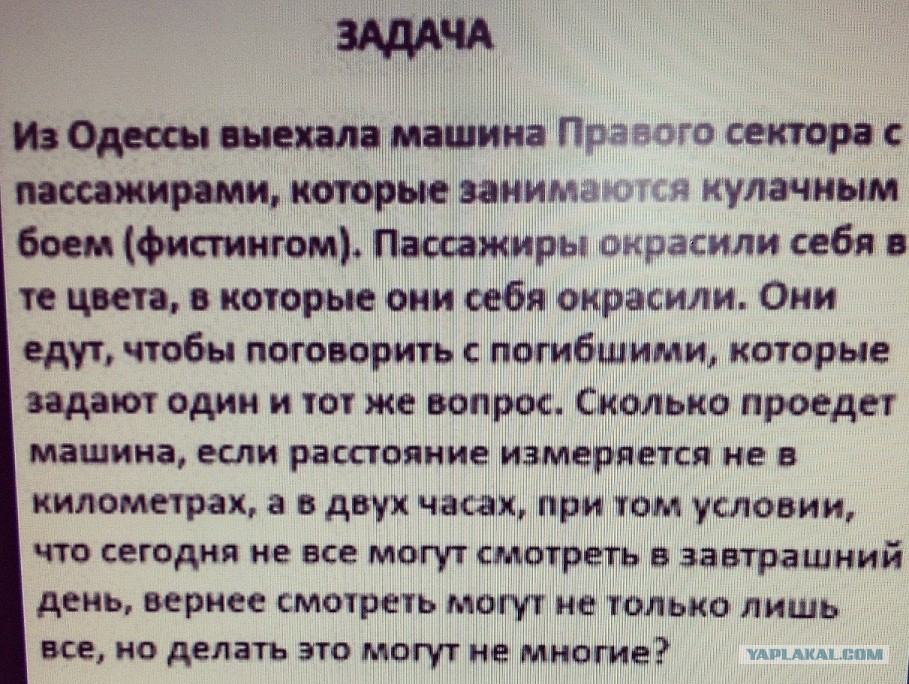 ЗАДАЧА

Из Одессы выехала машина Правого сектора с пассажирами, которые занимаются кулачным боем (фистингом). Пассажиры окрасили себя в те цвета, в которые они себя окрасили. Они едут, чтобы поговорить с погибшими, которые задают один и тот же вопрос. Сколько проедет машина, если расстояние измеряется не в километрах, а в двух часах, при том условии, что сегодня не все могут смотреть в завтрашний день, вернее смотреть могут не только лишь все, но делать это могут не многие?

YAPLAKAL.COM